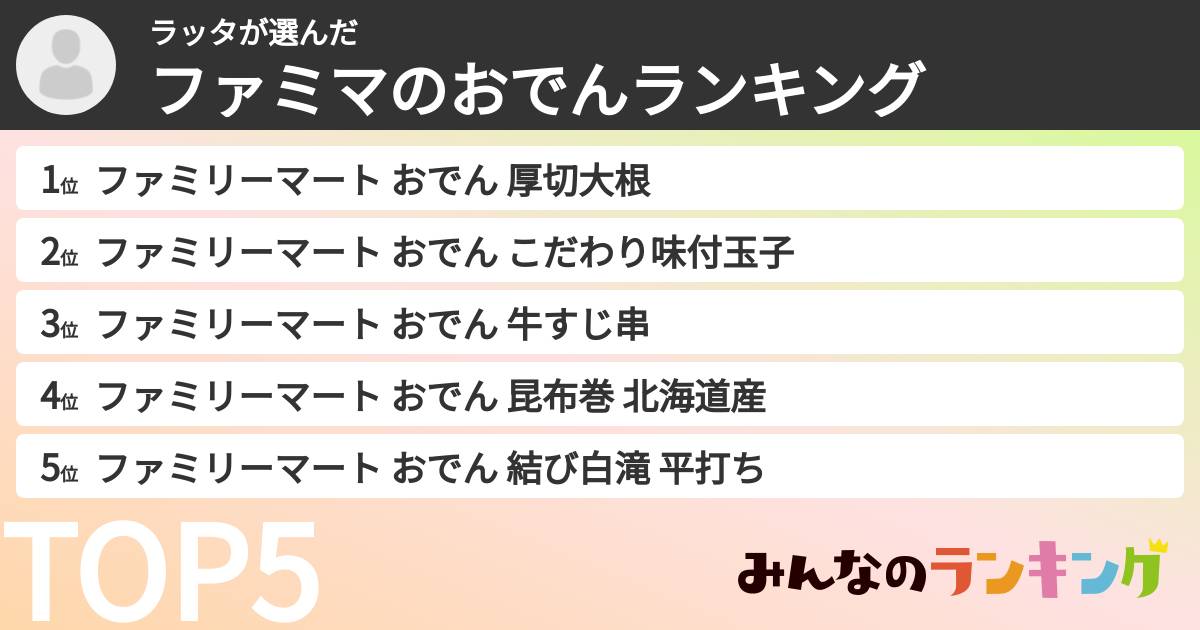 ラッタが選んだ
ファミマのおでんランキング

1位 ファミリーマート おでん 厚切大根
2位 ファミリーマート おでん こだわり味付玉子
3位 ファミリーマート おでん 牛すじ串
4位 ファミリーマート おでん 昆布巻 北海道産
5位 ファミリーマート おでん 結び白滝 平打ち

TOP5

みんなのランキング